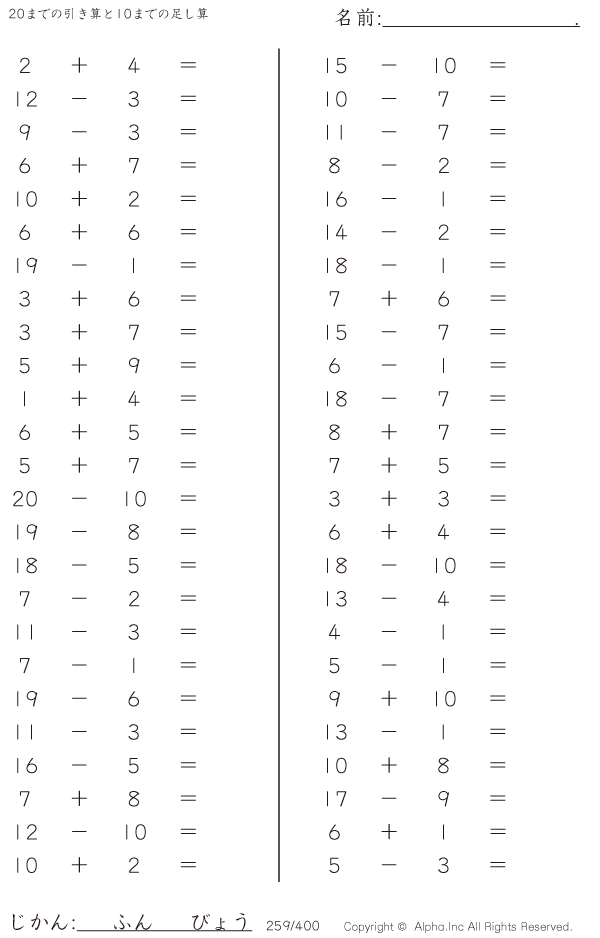 20までの引き算と10までの足し算

名前:____.

$2 + 4 =$
$12 - 3 =$
$9 - 3 =$
$6 + 7 =$
$10 + 2 =$
$6 + 6 =$
$19 - 1 =$
$3 + 6 =$
$3 + 7 =$
$5 + 9 =$
$1 + 4 =$
$6 + 5 =$
$5 + 7 =$
$20 - 10 =$
$19 - 8 =$
$18 - 5 =$
$7 - 2 =$
$11 - 3 =$
$7 - 1 =$
$19 - 6 =$
$11 - 3 =$
$16 - 5 =$
$7 + 8 =$
$12 - 10 =$
$10 + 2 =$

$15 - 10 =$
$10 - 7 =$
$11 - 7 =$
$8 - 2 =$
$16 - 1 =$
$14 - 2 =$
$18 - 1 =$
$7 + 6 =$
$15 - 7 =$
$6 - 1 =$
$18 - 7 =$
$8 + 7 =$
$7 + 5 =$
$3 + 3 =$
$6 + 4 =$
$18 - 10 =$
$13 - 4 =$
$4 - 1 =$
$5 - 1 =$
$9 + 10 =$
$13 - 1 =$
$10 + 8 =$
$17 - 9 =$
$6 + 1 =$
$5 - 3 =$

じかん:____ふん____びょう 259/400 Copyright © Alpha.Inc All Rights Reserved.